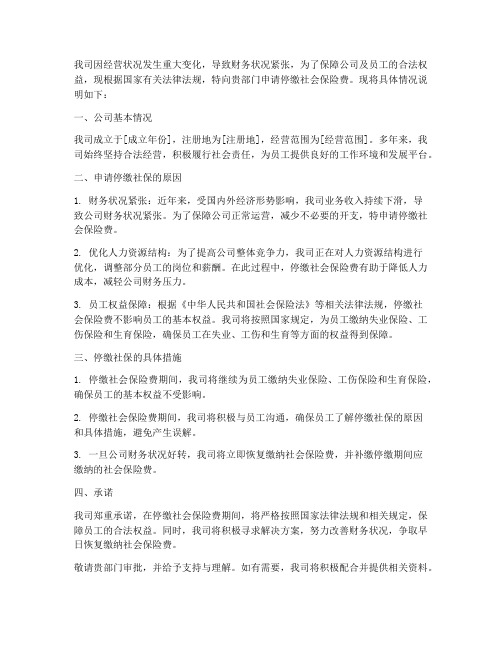 我司因经营状况发生重大变化，导致财务状况紧张，为了保障公司及员工的合法权益，现根据国家有关法律法规，特向贵部门申请停缴社会保险费。现将具体情况说明如下：

一、公司基本情况

我司成立于[成立年份]，注册地为[注册地]，经营范围为[经营范围]。多年来，我司始终坚持合法经营，积极履行社会责任，为员工提供良好的工作环境和发展平台。

二、申请停缴社保的原因

1. 财务状况紧张：近年来，受国内外经济形势影响，我司业务收入持续下滑，导致公司财务状况紧张。为了保障公司正常运营，减少不必要的开支，特申请停缴社会保险费。

2. 优化人力资源结构：为了提高公司整体竞争力，我司正在对人力资源结构进行优化，调整部分员工的岗位和薪酬。在此过程中，停缴社会保险费有助于降低人力成本，减轻公司财务压力。

3. 员工权益保障：根据《中华人民共和国社会保险法》等相关法律法规，停缴社会保险费不影响员工的基本权益。我司将按照国家规定，为员工缴纳失业保险、工伤保险和生育保险，确保员工在失业、工伤和生育等方面的权益得到保障。

三、停缴社保的具体措施

1. 停缴社会保险费期间，我司将继续为员工缴纳失业保险、工伤保险和生育保险，确保员工的基本权益不受影响。

2. 停缴社会保险费期间，我司将积极与员工沟通，确保员工了解停缴社保的原因和具体措施，避免产生误解。

3. 一旦公司财务状况好转，我司将立即恢复缴纳社会保险费，并补缴停缴期间应缴纳的社会保险费。

四、承诺

我司郑重承诺，在停缴社会保险费期间，将严格按照国家法律法规和相关规定，保障员工的合法权益。同时，我司将积极寻求解决方案，努力改善财务状况，争取早日恢复缴纳社会保险费。

敬请贵部门审批，并给予支持与理解。如有需要，我司将积极配合并提供相关资料。